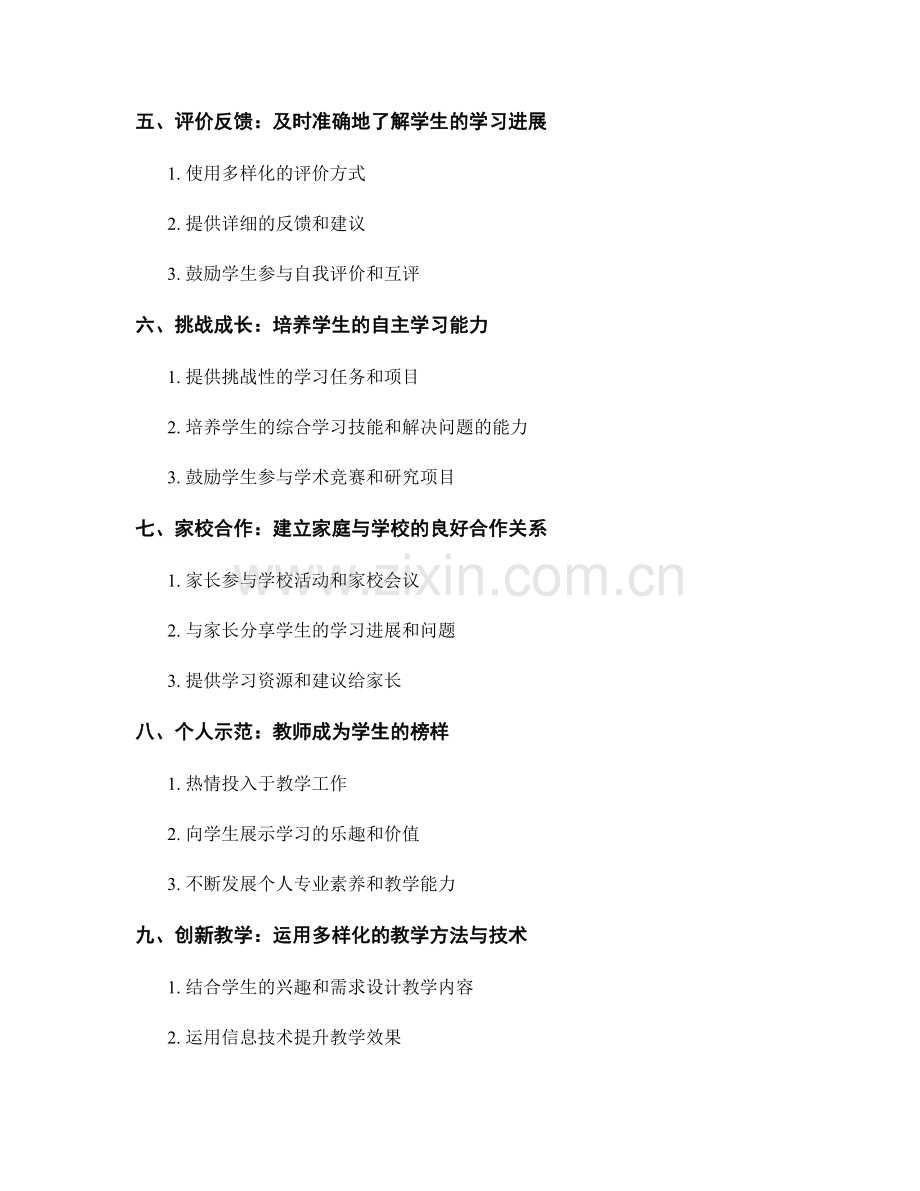 五、评价反馈：及时准确地了解学生的学习进展

1. 使用多样化的评价方式

2. 提供详细的反馈和建议

3. 鼓励学生参与自我评价和互评

六、挑战成长：培养学生的自主学习能力

1. 提供挑战性的学习任务和项目

2. 培养学生的综合学习技能和解决问题的能力

3. 鼓励学生参与学术竞赛和研究项目

七、家校合作：建立家庭与学校的良好合作关系

1. 家长参与学校活动和家校会议

2. 与家长分享学生的学习进展和问题

3. 提供学习资源和建议给家长

八、个人示范：教师成为学生的榜样

1. 热情投入于教学工作

2. 向学生展示学习的乐趣和价值

3. 不断发展个人专业素养和教学能力

九、创新教学：运用多样化的教学方法与技术

1. 结合学生的兴趣和需求设计教学内容

2. 运用信息技术提升教学效果

www.zixin.com.cn